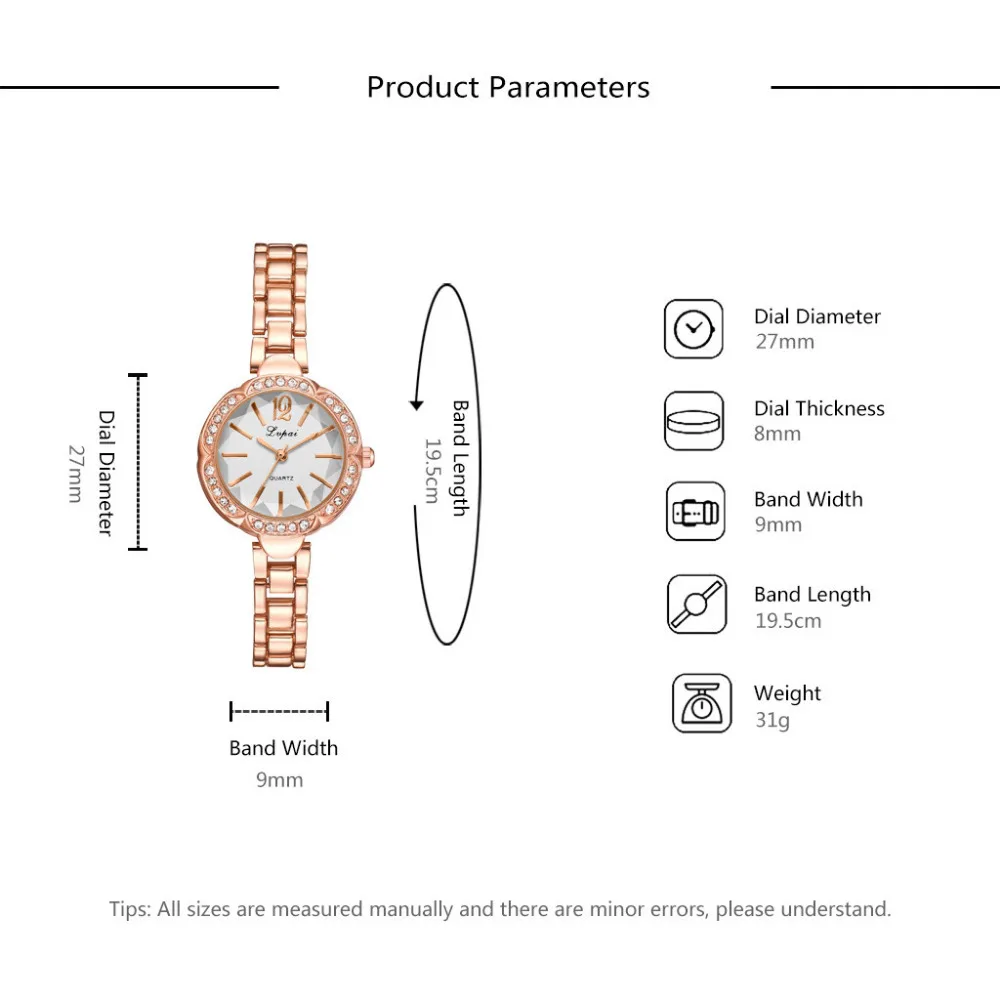 Product Parameters

Dial Diameter
27mm

12
Lupai
QUARTZ

Band Length
19.5cm

Band Width
9mm

Dial Diameter
27mm

Dial Thickness
8mm

Band Width
9mm

Band Length
19.5cm

Weight
31g

Tips: All sizes are measured manually and there are minor errors, please understand.